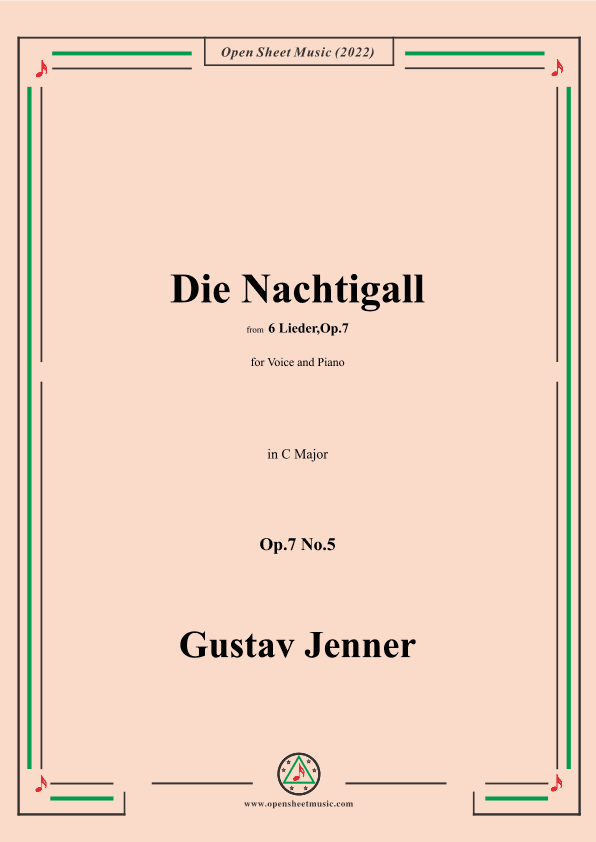 Open Sheet Music (2022)

Die Nachtigall

from 6 Lieder,Op.7

for Voice and Piano

in C Major

Op.7 No.5

Gustav Jenner

www.opensheetmusic.com